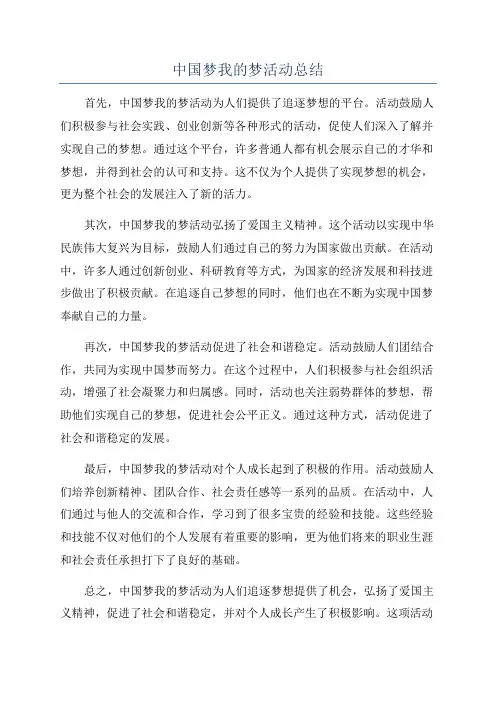 中国梦我的梦活动总结

首先，中国梦我的梦活动为人们提供了追逐梦想的平台。活动鼓励人们积极参与社会实践、创业创新等各种形式的活动，促使人们深入了解并实现自己的梦想。通过这个平台，许多普通人都有机会展示自己的才华和梦想，并得到社会的认可和支持。这不仅为个人提供了实现梦想的机会，更为整个社会的发展注入了新的活力。

其次，中国梦我的梦活动弘扬了爱国主义精神。这个活动以实现中华民族伟大复兴为目标，鼓励人们通过自己的努力为国家做出贡献。在活动中，许多人通过创新创业、科研教育等方式，为国家的经济发展和科技进步做出了积极贡献。在追逐自己梦想的同时，他们也在不断为实现中国梦奉献自己的力量。

再次，中国梦我的梦活动促进了社会和谐稳定。活动鼓励人们团结合作，共同为实现中国梦而努力。在这个过程中，人们积极参与社会组织活动，增强了社会凝聚力和归属感。同时，活动也关注弱势群体的梦想，帮助他们实现自己的梦想，促进社会公平正义。通过这种方式，活动促进了社会和谐稳定的发展。

最后，中国梦我的梦活动对个人成长起到了积极的作用。活动鼓励人们培养创新精神、团队合作、社会责任感等一系列的品质。在活动中，人们通过与他人的交流和合作，学习到了很多宝贵的经验和技能。这些经验和技能不仅对他们的个人发展有着重要的影响，更为他们将来的职业生涯和社会责任承担打下了良好的基础。

总之，中国梦我的梦活动为人们追逐梦想提供了机会，弘扬了爱国主义精神，促进了社会和谐稳定，并对个人成长产生了积极影响。这项活动